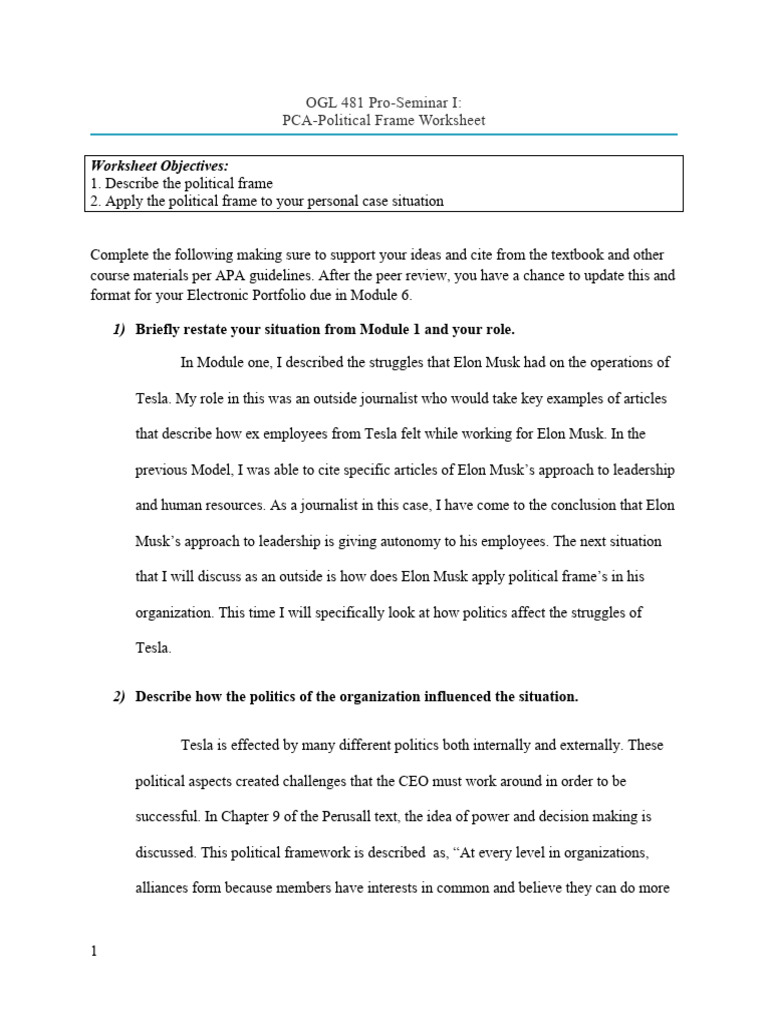 OGL 481 Pro-Seminar I:
PCA-Political Frame Worksheet

Worksheet Objectives:
1. Describe the political frame
2. Apply the political frame to your personal case situation

Complete the following making sure to support your ideas and cite from the textbook and other course materials per APA guidelines. After the peer review, you have a chance to update this and format for your Electronic Portfolio due in Module 6.

1) Briefly restate your situation from Module 1 and your role.

In Module one, I described the struggles that Elon Musk had on the operations of Tesla. My role in this was an outside journalist who would take key examples of articles that describe how ex employees from Tesla felt while working for Elon Musk. In the previous Model, I was able to cite specific articles of Elon Musk's approach to leadership and human resources. As a journalist in this case, I have come to the conclusion that Elon Musk's approach to leadership is giving autonomy to his employees. The next situation that I will discuss as an outside is how does Elon Musk apply political frame's in his organization. This time I will specifically look at how politics affect the struggles of Tesla.

2) Describe how the politics of the organization influenced the situation.

Tesla is effected by many different politics both internally and externally. These political aspects created challenges that the CEO must work around in order to be successful. In Chapter 9 of the Perusall text, the idea of power and decision making is discussed. This political framework is described as, "At every level in organizations, alliances form because members have interests in common and believe they can do more

1